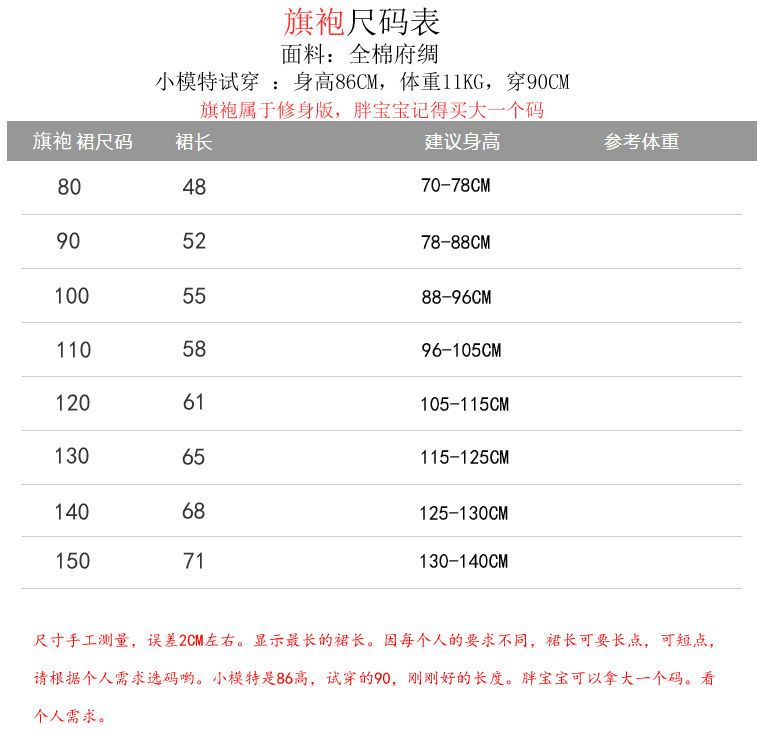 旗袍尺码表
面料：全棉府绸
小模特试穿 ：身高86CM，体重11KG，穿90CM
旗袍属于修身版，胖宝宝记得买大一个码

| 旗袍 裙尺码 | 裙长 | 建议身高 | 参考体重 |
|---|---|---|---|
| 80 | 48 | 70-78CM | |
| 90 | 52 | 78-88CM | |
| 100 | 55 | 88-96CM | |
| 110 | 58 | 96-105CM | |
| 120 | 61 | 105-115CM | |
| 130 | 65 | 115-125CM | |
| 140 | 68 | 125-130CM | |
| 150 | 71 | 130-140CM | |

尺寸手工测量，误差2CM左右。显示最长的裙长。因每个人的要求不同，裙长可要长点，可短点，请根据个人需求选码哟。小模特是86高，试穿的90，刚刚好的长度。胖宝宝可以拿大一个码。看个人需求。